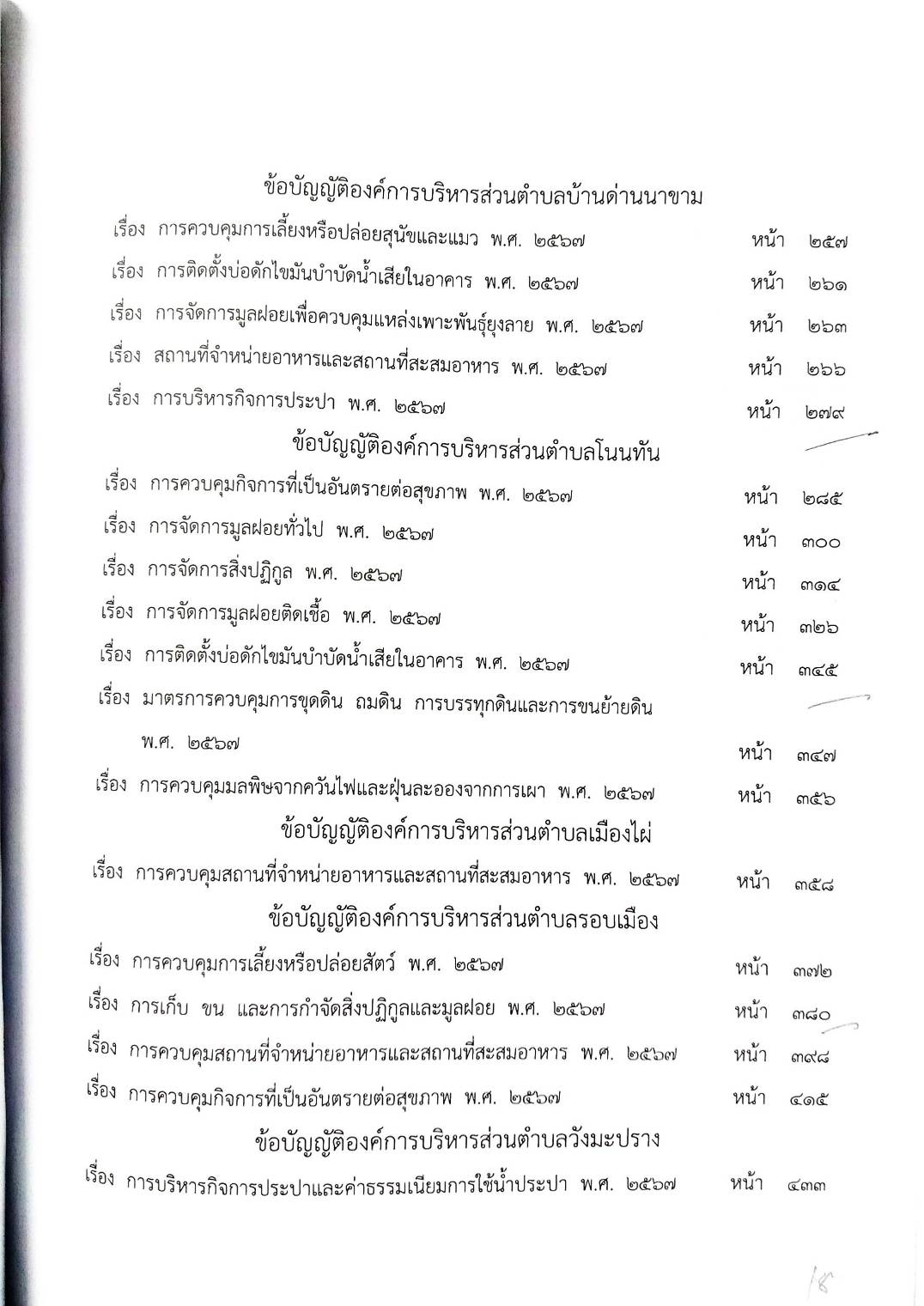 ข้อบัญญัติองค์การบริหารส่วนตำบลบ้านด่านนาขาม

เรื่อง การควบคุมการเลี้ยงหรือปล่อยสุนัขและแมว พ.ศ. ๒๕๖๗ หน้า ๒๕๗

เรื่อง การติดตั้งบ่อดักไขมันบำบัดน้ำเสียในอาคาร พ.ศ. ๒๕๖๗ หน้า ๒๖๑

เรื่อง การจัดการมูลฝอยเพื่อควบคุมแหล่งเพาะพันธุ์ยุงลาย พ.ศ. ๒๕๖๗ หน้า ๒๖๓

เรื่อง สถานที่จำหน่ายอาหารและสถานที่สะสมอาหาร พ.ศ. ๒๕๖๗ หน้า ๒๖๖

เรื่อง การบริหารกิจการประปา พ.ศ. ๒๕๖๗ หน้า ๒๗๙

ข้อบัญญัติองค์การบริหารส่วนตำบลโนนทัน

เรื่อง การควบคุมกิจการที่เป็นอันตรายต่อสุขภาพ พ.ศ. ๒๕๖๗ หน้า ๒๘๕

เรื่อง การจัดการมูลฝอยทั่วไป พ.ศ. ๒๕๖๗ หน้า ๓๐๐

เรื่อง การจัดการสิ่งปฏิกูล พ.ศ. ๒๕๖๗ หน้า ๓๑๔

เรื่อง การจัดการมูลฝอยติดเชื้อ พ.ศ. ๒๕๖๗ หน้า ๓๒๖

เรื่อง การติดตั้งบ่อดักไขมันบำบัดน้ำเสียในอาคาร พ.ศ. ๒๕๖๗ หน้า ๓๔๕

เรื่อง มาตรการควบคุมการขุดดิน ถมดิน การบรรทุกดินและการขนย้ายดิน พ.ศ. ๒๕๖๗ หน้า ๓๔๗

เรื่อง การควบคุมมลพิษจากควันไฟและฝุ่นละอองจากการเผา พ.ศ. ๒๕๖๗ หน้า ๓๕๖

ข้อบัญญัติองค์การบริหารส่วนตำบลเมืองไผ่

เรื่อง การควบคุมสถานที่จำหน่ายอาหารและสถานที่สะสมอาหาร พ.ศ. ๒๕๖๗ หน้า ๓๕๘

ข้อบัญญัติองค์การบริหารส่วนตำบลรอบเมือง

เรื่อง การควบคุมการเลี้ยงหรือปล่อยสัตว์ พ.ศ. ๒๕๖๗ หน้า ๓๗๒

เรื่อง การเก็บ ขน และการกำจัดสิ่งปฏิกูลและมูลฝอย พ.ศ. ๒๕๖๗ หน้า ๓๘๐

เรื่อง การควบคุมสถานที่จำหน่ายอาหารและสถานที่สะสมอาหาร พ.ศ. ๒๕๖๗ หน้า ๓๙๘

เรื่อง การควบคุมกิจการที่เป็นอันตรายต่อสุขภาพ พ.ศ. ๒๕๖๗ หน้า ๔๑๕

ข้อบัญญัติองค์การบริหารส่วนตำบลวังมะปราง

เรื่อง การบริหารกิจการประปาและค่าธรรมเนียมการใช้น้ำประปา พ.ศ. ๒๕๖๗ หน้า ๔๓๓

18